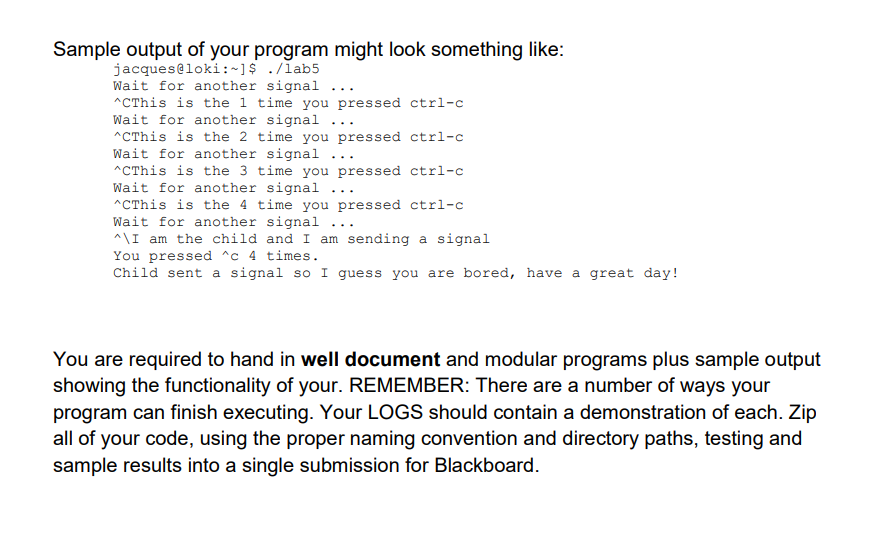 Sample output of your program might look something like:

jacques@loki:~]$ ./lab5
Wait for another signal ...
^CThis is the 1 time you pressed ctrl-c
Wait for another signal ...
^CThis is the 2 time you pressed ctrl-c
Wait for another signal ...
^CThis is the 3 time you pressed ctrl-c
Wait for another signal ...
^CThis is the 4 time you pressed ctrl-c
Wait for another signal ...
^\I am the child and I am sending a signal
You pressed ^c 4 times.
Child sent a signal so I guess you are bored, have a great day!

You are required to hand in well document and modular programs plus sample output showing the functionality of your. REMEMBER: There are a number of ways your program can finish executing. Your LOGS should contain a demonstration of each. Zip all of your code, using the proper naming convention and directory paths, testing and sample results into a single submission for Blackboard.